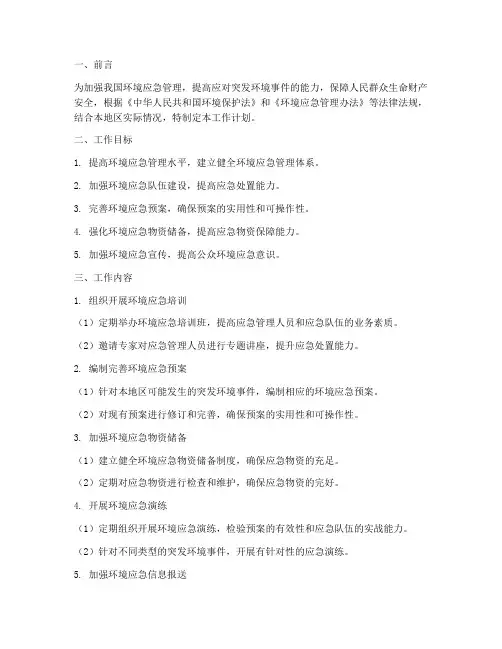 一、前言

为加强我国环境应急管理，提高应对突发环境事件的能力，保障人民群众生命财产安全，根据《中华人民共和国环境保护法》和《环境应急管理办法》等法律法规，结合本地区实际情况，特制定本工作计划。

二、工作目标

1. 提高环境应急管理水平，建立健全环境应急管理体系。

2. 加强环境应急队伍建设，提高应急处置能力。

3. 完善环境应急预案，确保预案的实用性和可操作性。

4. 强化环境应急物资储备，提高应急物资保障能力。

5. 加强环境应急宣传，提高公众环境应急意识。

三、工作内容

1. 组织开展环境应急培训

（1）定期举办环境应急培训班，提高应急管理人员和应急队伍的业务素质。

（2）邀请专家对应急管理人员进行专题讲座，提升应急处置能力。

2. 编制完善环境应急预案

（1）针对本地区可能发生的突发环境事件，编制相应的环境应急预案。

（2）对现有预案进行修订和完善，确保预案的实用性和可操作性。

3. 加强环境应急物资储备

（1）建立健全环境应急物资储备制度，确保应急物资的充足。

（2）定期对应急物资进行检查和维护，确保应急物资的完好。

4. 开展环境应急演练

（1）定期组织开展环境应急演练，检验预案的有效性和应急队伍的实战能力。

（2）针对不同类型的突发环境事件，开展有针对性的应急演练。

5. 加强环境应急信息报送